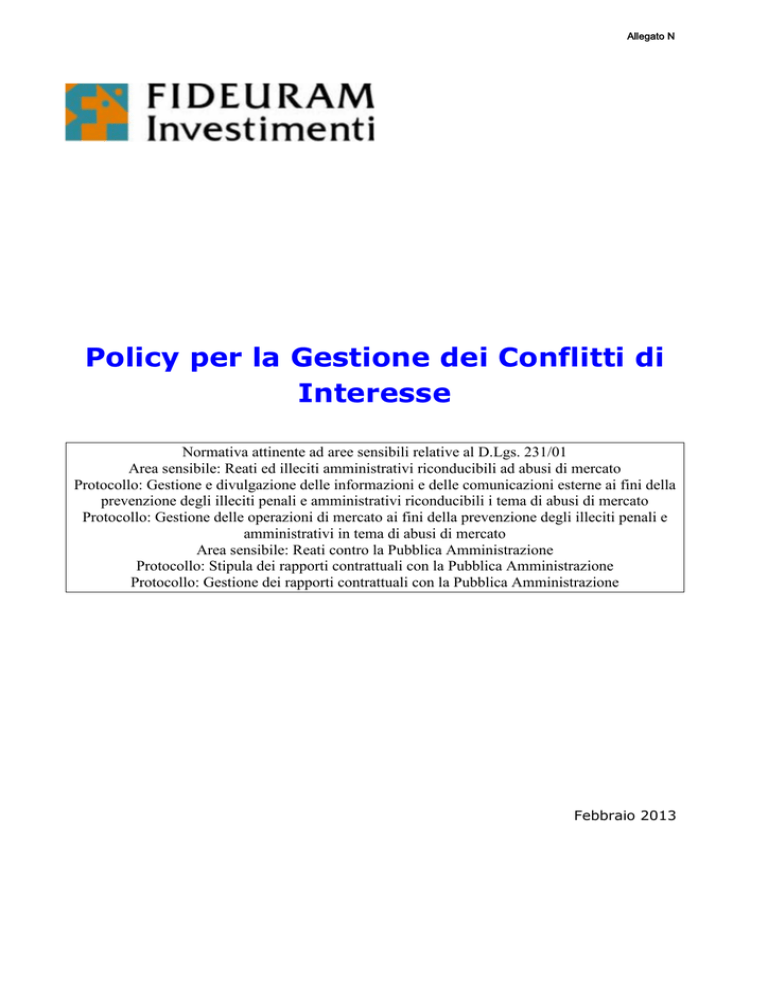 Allegato N

FIDEURAM
Investimenti

Policy per la Gestione dei Conflitti di Interesse

Normativa attinente ad aree sensibili relative al D.Lgs. 231/01
Area sensibile: Reati ed illeciti amministrativi riconducibili ad abusi di mercato
Protocollo: Gestione e divulgazione delle informazioni e delle comunicazioni esterne ai fini della prevenzione degli illeciti penali e amministrativi riconducibili i tema di abusi di mercato
Protocollo: Gestione delle operazioni di mercato ai fini della prevenzione degli illeciti penali e amministrativi in tema di abusi di mercato
Area sensibile: Reati contro la Pubblica Amministrazione
Protocollo: Stipula dei rapporti contrattuali con la Pubblica Amministrazione
Protocollo: Gestione dei rapporti contrattuali con la Pubblica Amministrazione

Febbraio 2013